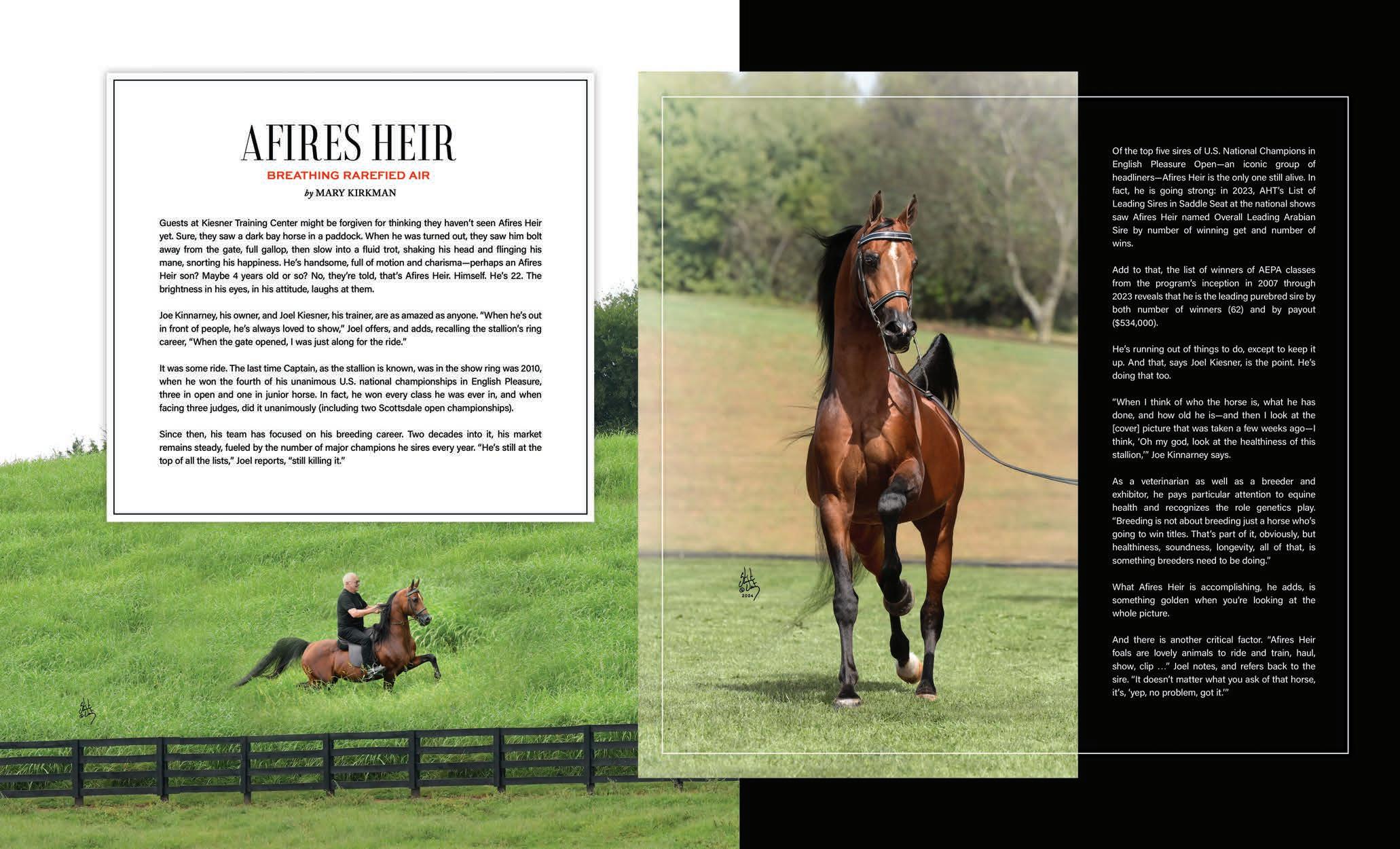 AFIRES HEIR

BREATHING RAREFIED AIR

by MARY KIRKMAN

Guests at Kiesner Training Center might be forgiven for thinking they haven't seen Afires Heir yet. Sure, they saw a dark bay horse in a paddock. When he was turned out, they saw him bolt away from the gate, full gallop, then slow into a fluid trot, shaking his head and flinging his mane, snorting his happiness. He's handsome, full of motion and charisma—perhaps an Afires Heir son? Maybe 4 years old or so? No, they're told, that's Afires Heir. Himself. He's 22. The brightness in his eyes, in his attitude, laughs at them.

Joe Kinnarney, his owner, and Joel Kiesner, his trainer, are as amazed as anyone. "When he's out in front of people, he's always loved to show," Joel offers, and adds, recalling the stallion's ring career, "When the gate opened, I was just along for the ride."

It was some ride. The last time Captain, as the stallion is known, was in the show ring was 2010, when he won the fourth of his unanimous U.S. national championships in English Pleasure, three in open and one in junior horse. In fact, he won every class he was ever in, and when facing three judges, did it unanimously (including two Scottsdale open championships).

Since then, his team has focused on his breeding career. Two decades into it, his market remains steady, fueled by the number of major champions he sires every year. "He's still at the top of all the lists," Joel reports, "still killing it."

Of the top five sires of U.S. National Champions in English Pleasure Open—an iconic group of headliners—Afires Heir is the only one still alive. In fact, he is going strong: in 2023, AHT's List of Leading Sires in Saddle Seat at the national shows saw Afires Heir named Overall Leading Arabian Sire by number of winning get and number of wins.

Add to that, the list of winners of AEPA classes from the program's inception in 2007 through 2023 reveals that he is the leading purebred sire by both number of winners (62) and by payout ($534,000).

He's running out of things to do, except to keep it up. And that, says Joel Kiesner, is the point. He's doing that too.

"When I think of who the horse is, what he has done, and how old he is—and then I look at the [cover] picture that was taken a few weeks ago—I think, 'Oh my god, look at the healthiness of this stallion,'" Joe Kinnarney says.

As a veterinarian as well as a breeder and exhibitor, he pays particular attention to equine health and recognizes the role genetics play. "Breeding is not about breeding just a horse who's going to win titles. That's part of it, obviously, but healthiness, soundness, longevity, all of that, is something breeders need to be doing."

What Afires Heir is accomplishing, he adds, is something golden when you're looking at the whole picture.

And there is another critical factor. "Afires Heir foals are lovely animals to ride and train, haul, show, clip ..." Joel notes, and refers back to the sire. "It doesn't matter what you ask of that horse, it's, 'yep, no problem, got it.'"